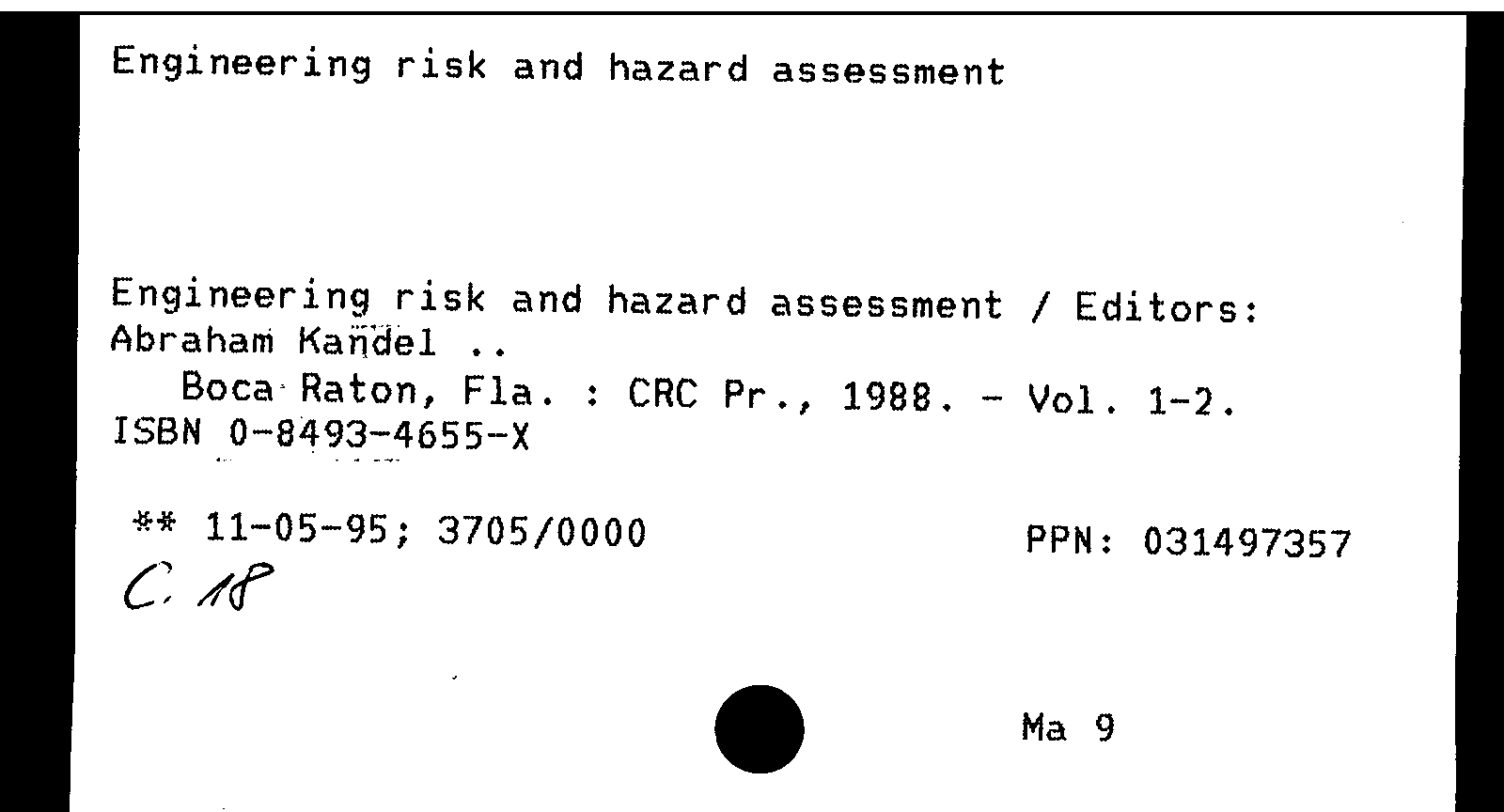 Engineering risk and hazard assessment

Engineering risk and hazard assessment / Editors: Abraham Kandel ..

Boca Raton, Fla. : CRC Pr., 1988. - Vol. 1-2.
ISBN 0-8493-4655-X

** 11-05-95; 3705/0000

PPN: 031497357

C. 18

Ma 9